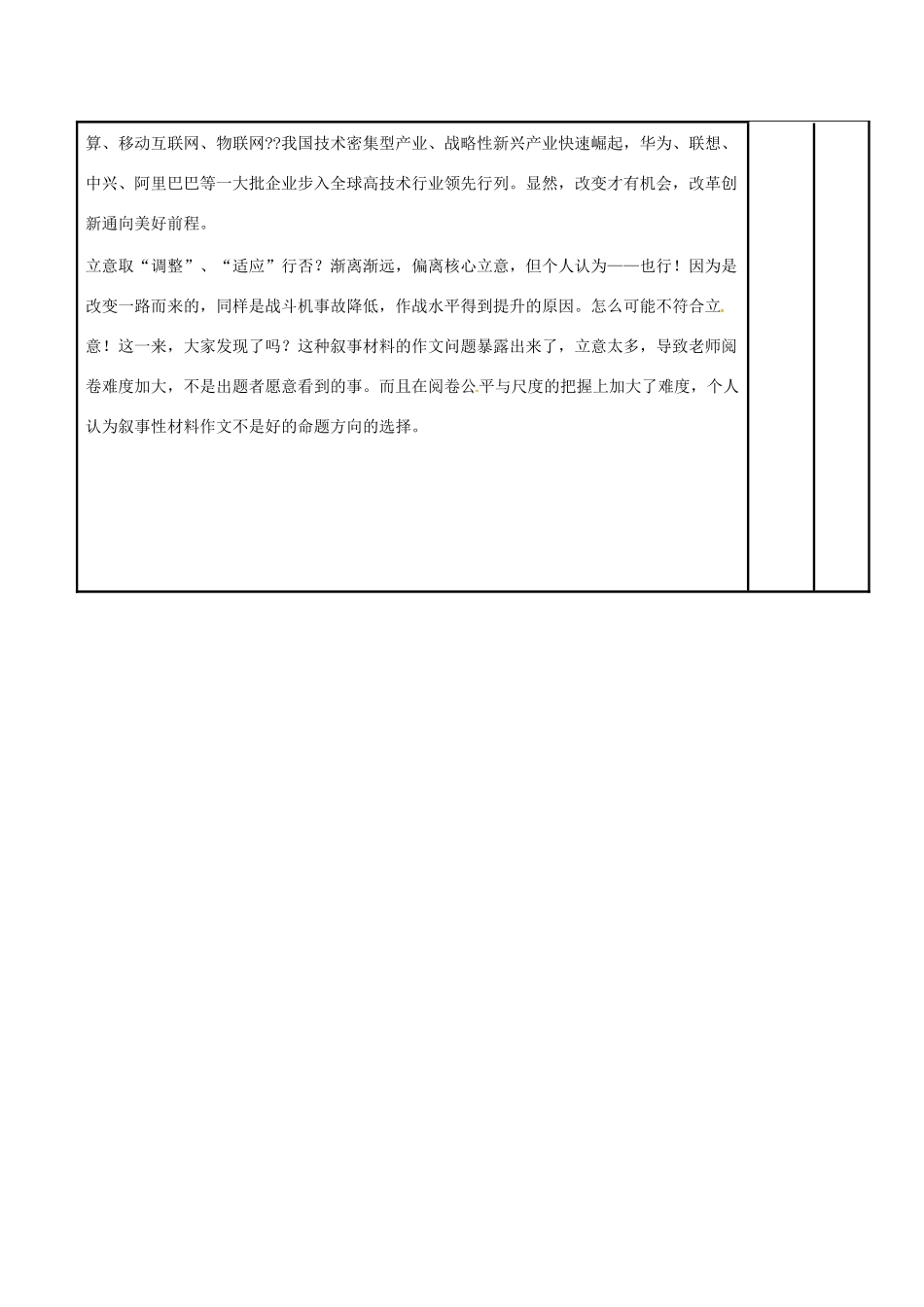 算、移动互联网、物联网??我国技术密集型产业、战略性新兴产业快速崛起，华为、联想、中兴、阿里巴巴等一大批企业步入全球高技术行业领先行列。显然，改变才有机会，改革创新通向美好前程。

立意取“调整”、“适应”行否？渐离渐远，偏离核心立意，但个人认为——也行！因为是改变一路而来的，同样是战斗机事故降低，作战水平得到提升的原因。怎么可能不符合立意！这一来，大家发现了吗？这种叙事材料的作文问题暴露出来了，立意太多，导致老师阅卷难度加大，不是出题者愿意看到的事。而且在阅卷公平与尺度的把握上加大了难度，个人认为叙事性材料作文不是好的命题方向的选择。